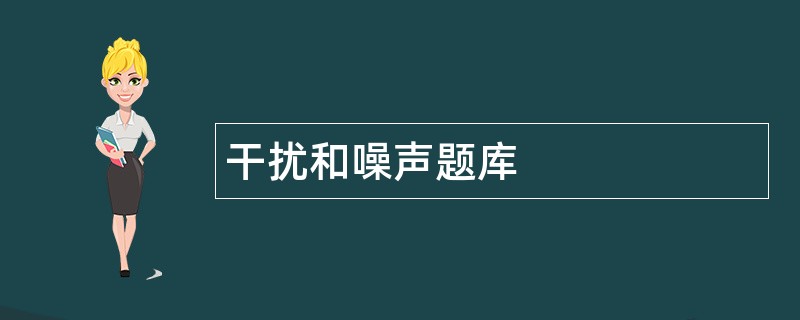 干扰和噪声题库